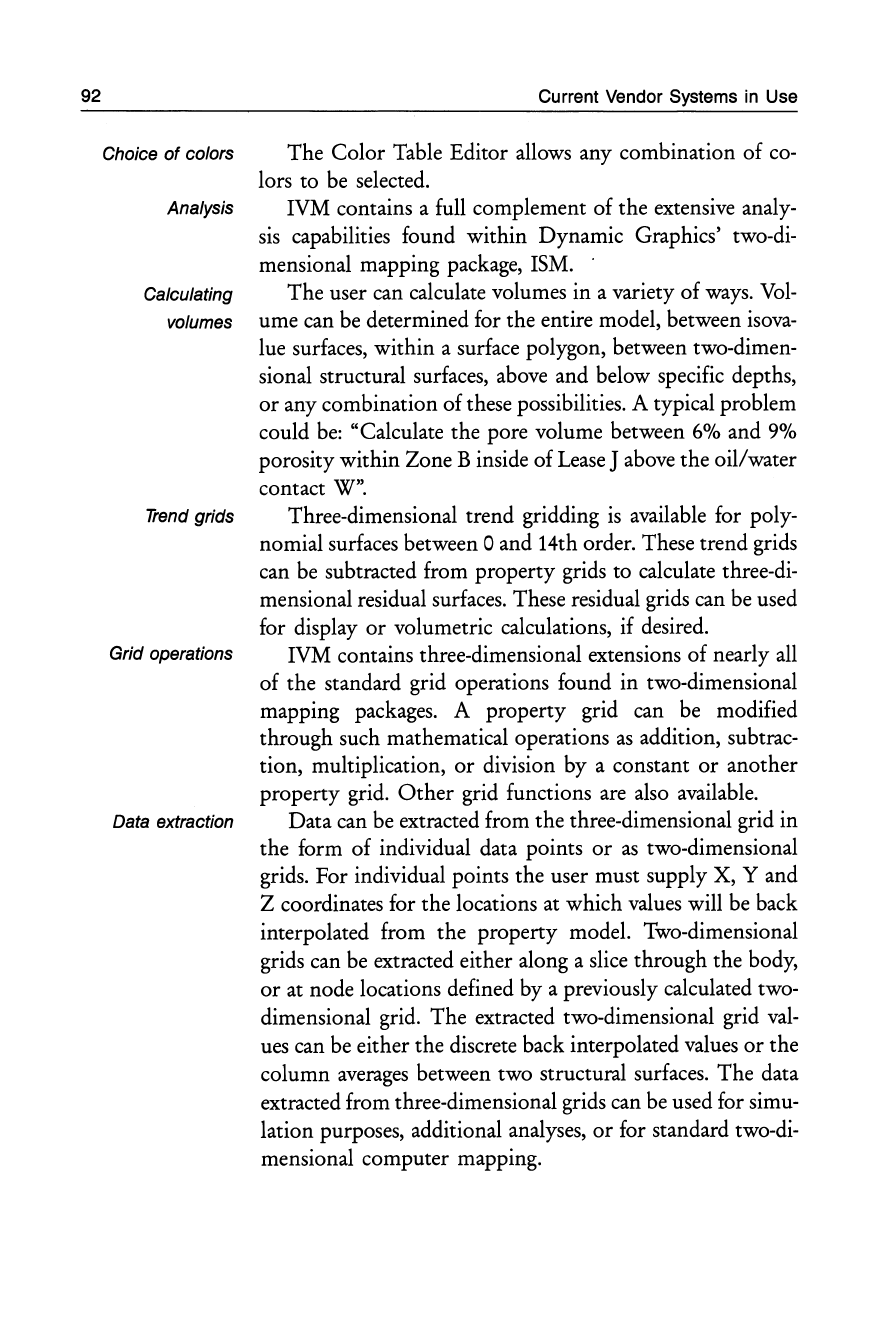 92 Current Vendor Systems in Use

Choice of colors

The Color Table Editor allows any combination of colors to be selected.

Analysis

IVM contains a full complement of the extensive analysis capabilities found within Dynamic Graphics' two-dimensional mapping package, ISM.

Calculating volumes

The user can calculate volumes in a variety of ways. Volume can be determined for the entire model, between isovalue surfaces, within a surface polygon, between two-dimensional structural surfaces, above and below specific depths, or any combination of these possibilities. A typical problem could be: "Calculate the pore volume between 6% and 9% porosity within Zone B inside of Lease J above the oil/water contact W".

Trend grids

Three-dimensional trend gridding is available for polynomial surfaces between 0 and 14th order. These trend grids can be subtracted from property grids to calculate three-dimensional residual surfaces. These residual grids can be used for display or volumetric calculations, if desired.

Grid operations

IVM contains three-dimensional extensions of nearly all of the standard grid operations found in two-dimensional mapping packages. A property grid can be modified through such mathematical operations as addition, subtraction, multiplication, or division by a constant or another property grid. Other grid functions are also available.

Data extraction

Data can be extracted from the three-dimensional grid in the form of individual data points or as two-dimensional grids. For individual points the user must supply X, Y and Z coordinates for the locations at which values will be back interpolated from the property model. Two-dimensional grids can be extracted either along a slice through the body, or at node locations defined by a previously calculated two-dimensional grid. The extracted two-dimensional grid values can be either the discrete back interpolated values or the column averages between two structural surfaces. The data extracted from three-dimensional grids can be used for simulation purposes, additional analyses, or for standard two-dimensional computer mapping.